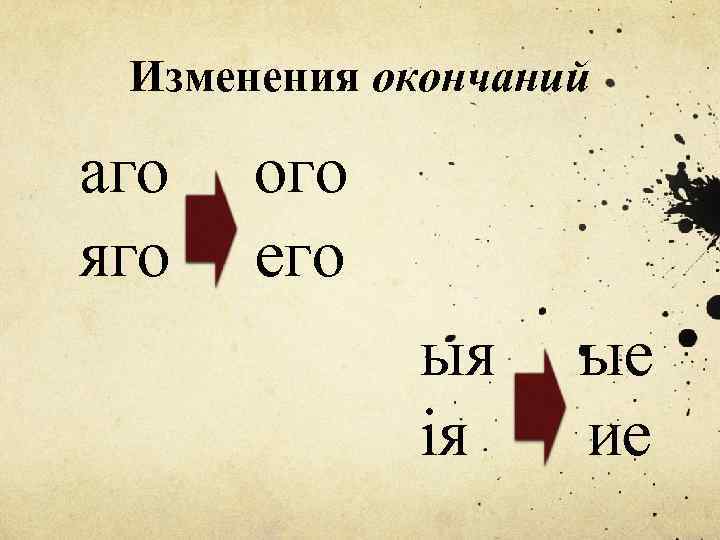 Изменения окончаний

аго ого
яго его

ыя ые
ія ие